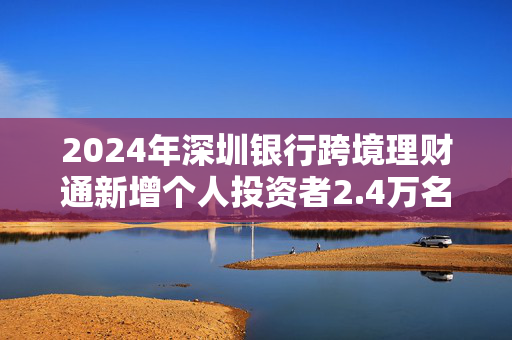 2024年深圳银行跨境理财通新增个人投资者2.4万名